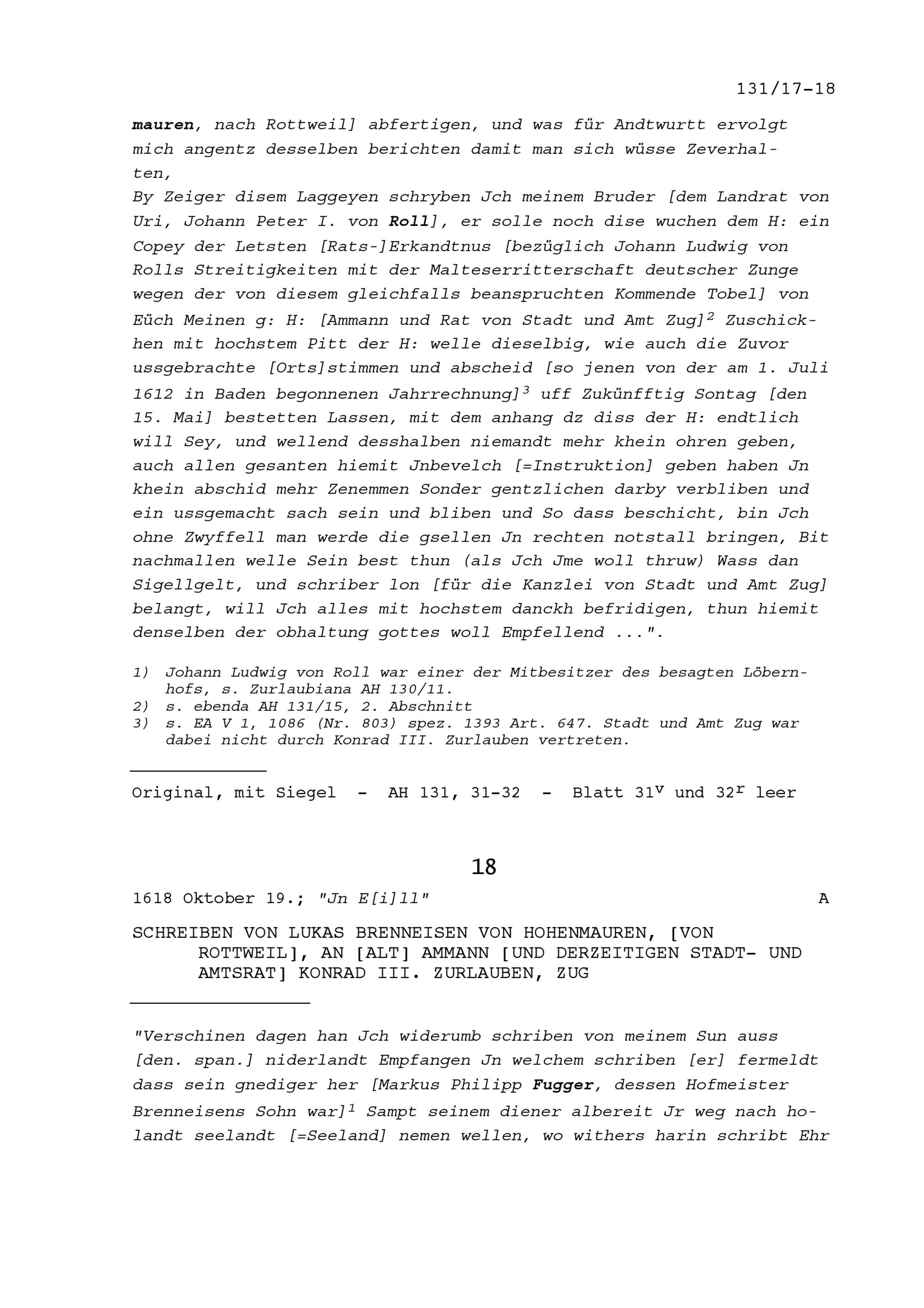 131/17-18

mauren, nach Rottweil] abfertigen, und was für Andtwurtt ervolgt mich angentz desselben berichten damit man sich wüsse Zeverhalten,
By Zeiger disem Laggeyen schryben Jch meinem Bruder [dem Landrat von Uri, Johann Peter I. von Roll], er solle noch dise wuchen dem H: ein Copey der Letsten [Rats-]Erkandtnus [bezüglich Johann Ludwig von Rolls Streitigkeiten mit der Malteserritterschaft deutscher Zunge wegen der von diesem gleichfalls beanspruchten Kommende Tobel] von Eüch Meinen g: H: [Ammann und Rat von Stadt und Amt Zug]$^2$ Zuschickhen mit hochstem Pitt der H: welle dieselbig, wie auch die Zuvor ussgebrachte [Orts]stimmen und abscheid [so jenen von der am 1. Juli 1612 in Baden begonnenen Jahrrechnung]$^3$ uff Zukünfftig Sontag [den 15. Mai] bestetten Lassen, mit dem anhang dz diss der H: endtlich will Sey, und wellend desshalben niemandt mehr khein ohren geben, auch allen gesanten hiemit Jnbevelch [=Instruktion] geben haben Jn khein abschid mehr Zenemmen Sonder gentzlichen darby verbliben und ein ussgemacht sach sein und bliben und So dass beschicht, bin Jch ohne Zwyffell man werde die gsellen Jn rechten notstall bringen, Bit nachmallen welle Sein best thun (als Jch Jme woll thruw) Wass dan Sigellgelt, und schriber lon [für die Kanzlei von Stadt und Amt Zug] belangt, will Jch alles mit hochstem danckh befridigen, thun hiemit denselben der obhaltung gottes woll Empfellend ...".

1) Johann Ludwig von Roll war einer der Mitbesitzer des besagten Löbernhofs, s. Zurlaubiana AH 130/11.
2) s. ebenda AH 131/15, 2. Abschnitt
3) s. EA V 1, 1086 (Nr. 803) spez. 1393 Art. 647. Stadt und Amt Zug war dabei nicht durch Konrad III. Zurlauben vertreten.

Original, mit Siegel - AH 131, 31-32 - Blatt 31$^v$ und 32$^r$ leer

18

1618 Oktober 19.; "Jn E[i]ll" A

SCHREIBEN VON LUKAS BRENNEISEN VON HOHENMAUREN, [VON ROTTWEIL], AN [ALT] AMMANN [UND DERZEITIGEN STADT- UND AMTSRAT] KONRAD III. ZURLAUBEN, ZUG

"Verschinen dagen han Jch widerumb schriben von meinem Sun auss [den. span.] niderlandt Empfangen Jn welchem schriben [er] fermeldt dass sein gnediger her [Markus Philipp Fugger, dessen Hofmeister Brenneisens Sohn war]$^1$ Sampt seinem diener albereit Jr weg nach holandt seelandt [=Seeland] nemen wellen, wo withers harin schribt Ehr